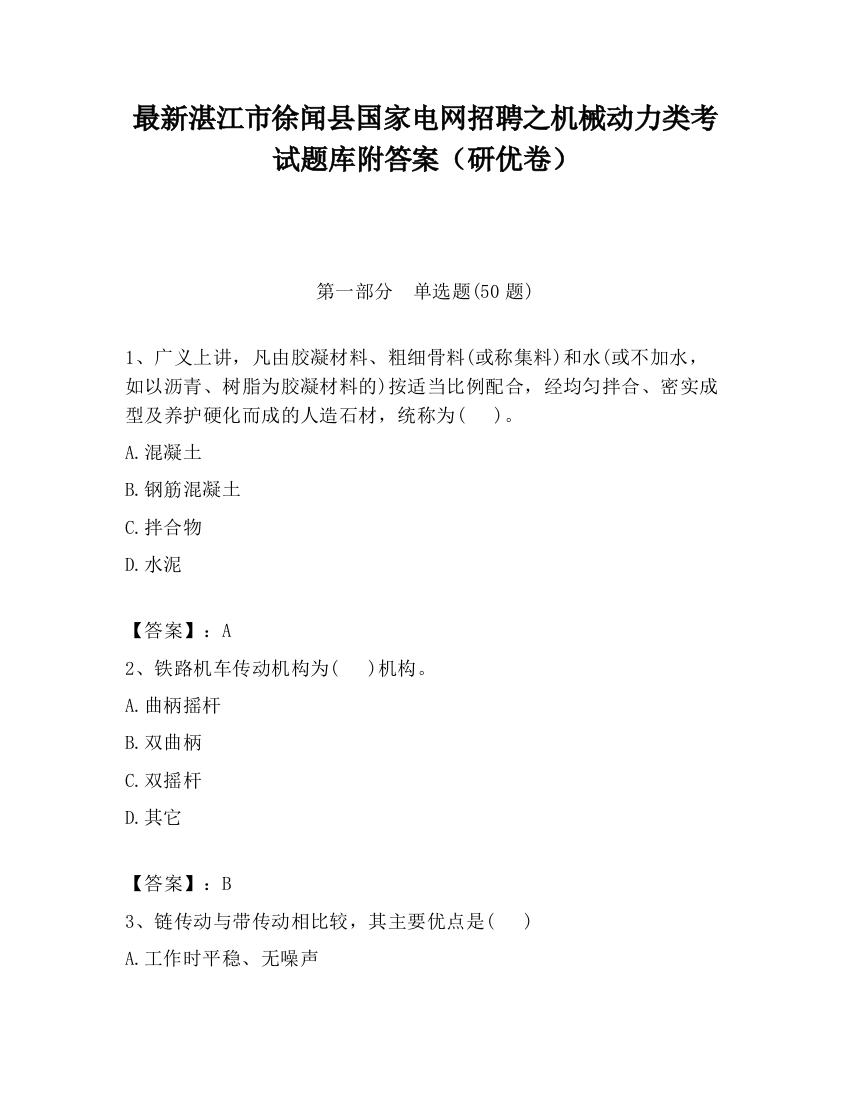 最新湛江市徐闻县国家电网招聘之机械动力类考试题库附答案（研优卷）

第一部分　单选题(50 题)

1、广义上讲，凡由胶凝材料、粗细骨料(或称集料)和水(或不加水，如以沥青、树脂为胶凝材料的)按适当比例配合，经均匀拌合、密实成型及养护硬化而成的人造石材，统称为(　　)。

A.混凝土

B.钢筋混凝土

C.拌合物

D.水泥

【答案】：A

2、铁路机车传动机构为(　　)机构。

A.曲柄摇杆

B.双曲柄

C.双摇杆

D.其它

【答案】：B

3、链传动与带传动相比较，其主要优点是(　　)

A.工作时平稳、无噪声